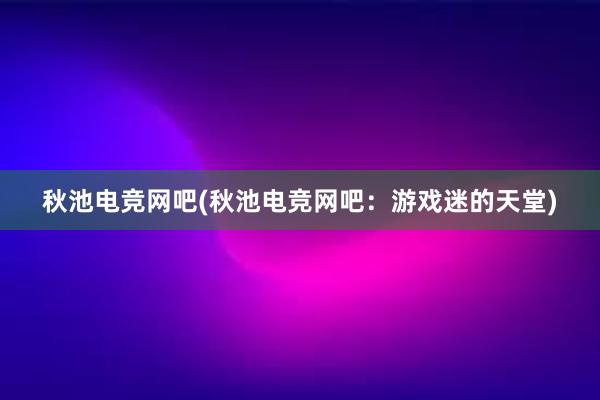 秋池电竞网吧(秋池电竞网吧：游戏迷的天堂)